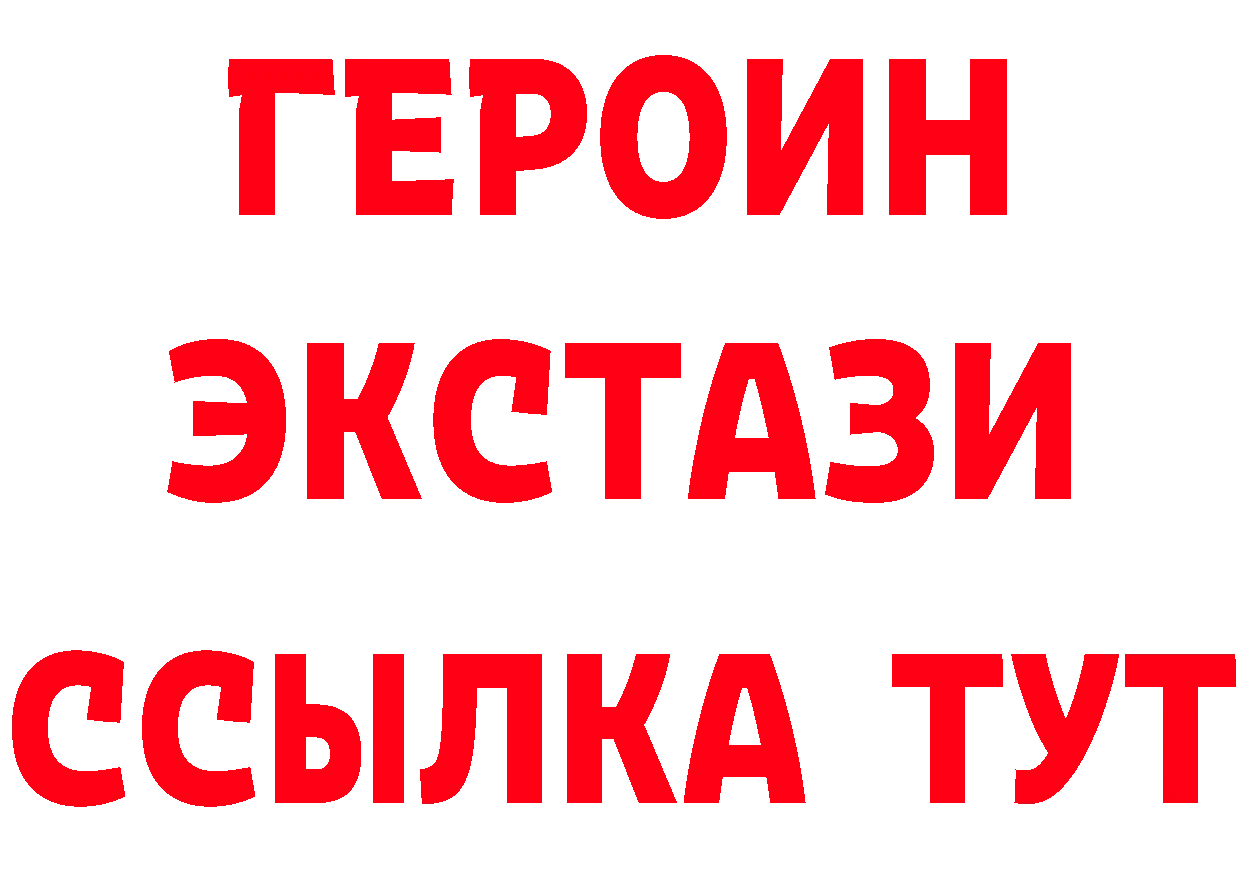 ГЕРОИН
ЭКСТАЗИ
ССЫЛКА ТУТ